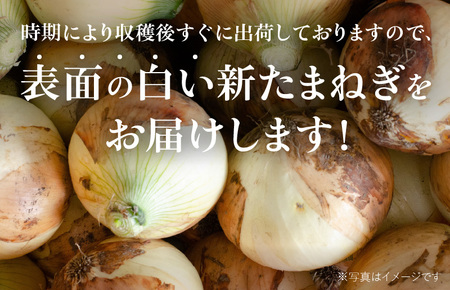 時期により収穫後すぐに出荷しておりますので、

表面の白い新たまねぎを
お届けします！

※写真はイメージです